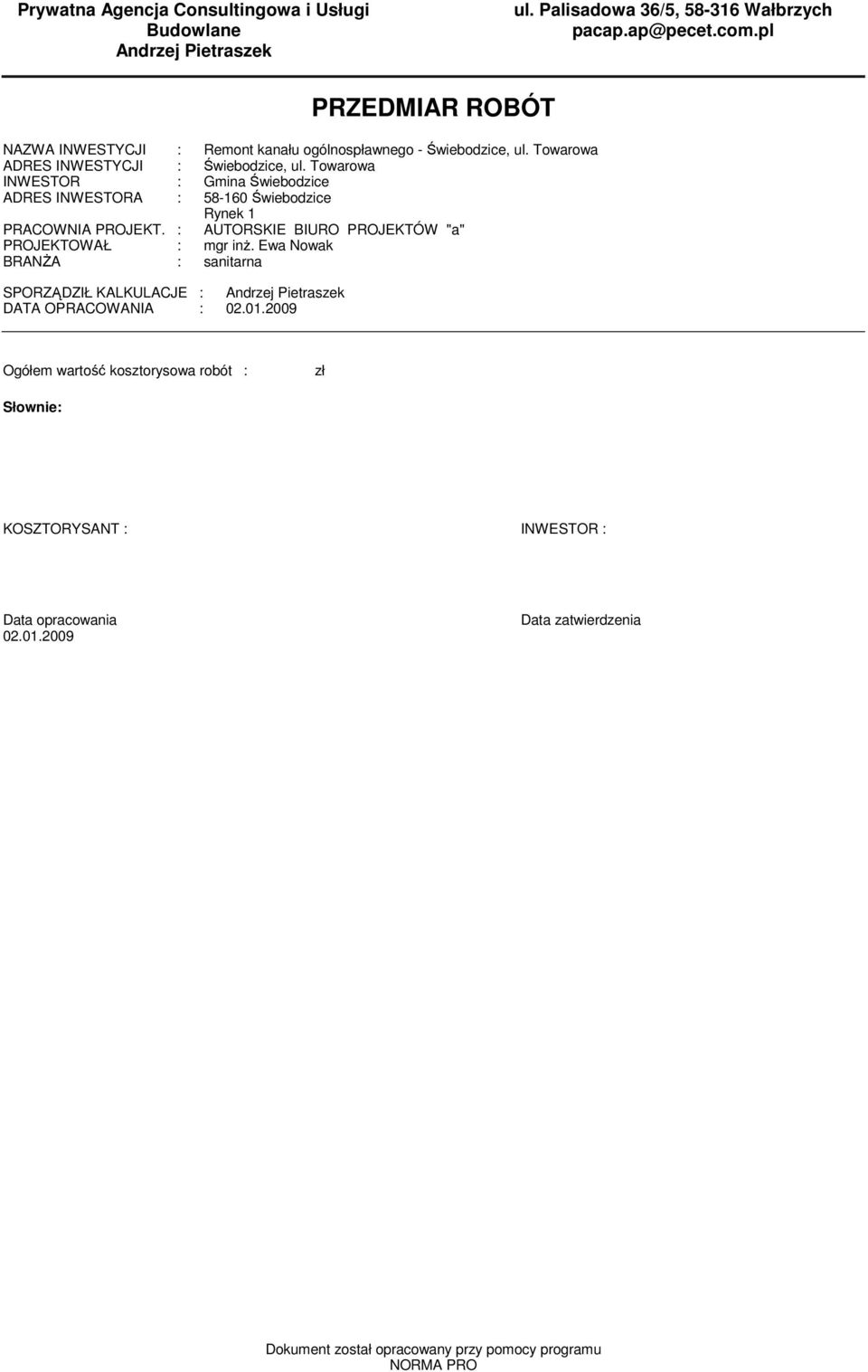 Prywatna Agencja Consultingowa i Usługi Budowlane
Andrzej Pietraszek

ul. Palisadowa 36/5, 58-316 Wałbrzych
pacap.ap@pecet.com.pl

PRZEDMIAR ROBÓT

NAZWA INWESTYCJI : Remont kanału ogólnospławnego - Świebodzice, ul. Towarowa
ADRES INWESTYCJI : Świebodzice, ul. Towarowa
INWESTOR : Gmina Świebodzice
ADRES INWESTORA : 58-160 Świebodzice
Rynek 1
PRACOWNIA PROJEKT. : AUTORSKIE BIURO PROJEKTÓW "a"
PROJEKTOWAŁ : mgr inż. Ewa Nowak
BRANŻA : sanitarna

SPORZĄDZIŁ KALKULACJE : Andrzej Pietraszek
DATA OPRACOWANIA : 02.01.2009

Ogółem wartość kosztorysowa robót : zł

Słownie:

KOSZTORYSANT :

INWESTOR :

Data opracowania
02.01.2009

Data zatwierdzenia

Dokument został opracowany przy pomocy programu
NORMA PRO